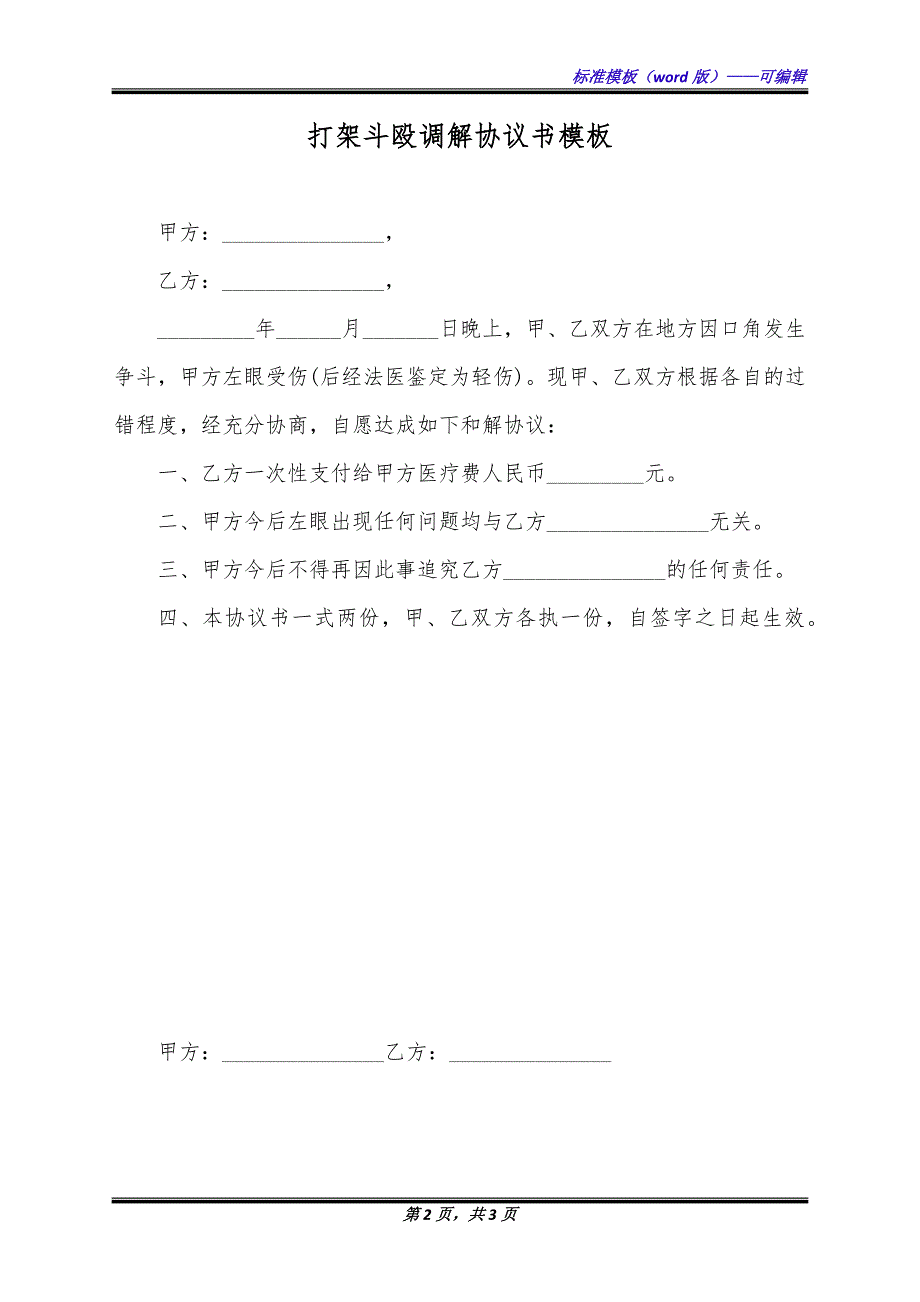 标准模板（word 版）——可编辑

打架斗殴调解协议书模板

甲方：________________，

乙方：________________，

__________年______月_______日晚上，甲、乙双方在地方因口角发生争斗，甲方左眼受伤(后经法医鉴定为轻伤)。现甲、乙双方根据各自的过错程度，经充分协商，自愿达成如下和解协议：

一、乙方一次性支付给甲方医疗费人民币__________元。

二、甲方今后左眼出现任何问题均与乙方________________无关。

三、甲方今后不得再因此事追究乙方________________的任何责任。

四、本协议书一式两份，甲、乙双方各执一份，自签字之日起生效。

甲方：________________乙方：________________

第 2 页，共 3 页